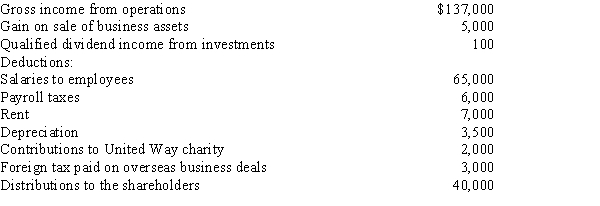 | | |
|---|---|
| Gross income from operations | \$137,000 |
| Gain on sale of business assets | 5,000 |
| Qualified dividend income from investments | 100 |
| Deductions: | |
| Salaries to employees | 65,000 |
| Payroll taxes | 6,000 |
| Rent | 7,000 |
| Depreciation | 3,500 |
| Contributions to United Way charity | 2,000 |
| Foreign tax paid on overseas business deals | 3,000 |
| Distributions to the shareholders | 40,000 |